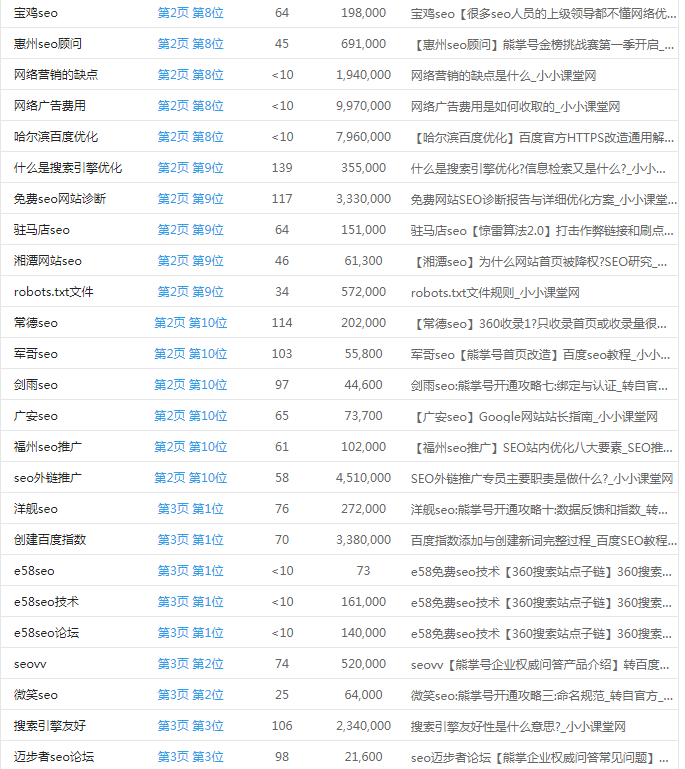 | | | | | |
|---|---|---|---|---|
| 宝鸡seo | 第2页 第8位 | 64 | 198,000 | 宝鸡seo【很多seo人员的上级领导都不懂网络优... |
| 惠州seo顾问 | 第2页 第8位 | 45 | 691,000 | 【惠州seo顾问】熊掌号金榜挑战赛第一季开启_... |
| 网络营销的缺点 | 第2页 第8位 | <10 | 1,940,000 | 网络营销的缺点是什么_小小课堂网 |
| 网络广告费用 | 第2页 第8位 | <10 | 9,970,000 | 网络广告费用是如何收取的_小小课堂网 |
| 哈尔滨百度优化 | 第2页 第8位 | <10 | 7,960,000 | 【哈尔滨百度优化】百度官方HTTPS改造通用解... |
| 什么是搜索引擎优化 | 第2页 第9位 | 139 | 355,000 | 什么是搜索引擎优化?信息检索又是什么?_小小... |
| 免费seo网站诊断 | 第2页 第9位 | 117 | 3,330,000 | 免费网站SEO诊断报告与详细优化方案_小小课堂... |
| 驻马店seo | 第2页 第9位 | 64 | 151,000 | 驻马店seo【惊雷算法2.0】打击作弊链接和刷点... |
| 湘潭网站seo | 第2页 第9位 | 46 | 61,300 | 【湘潭seo】为什么网站首页被降权?SEO研究_... |
| robots.txt文件 | 第2页 第9位 | 34 | 572,000 | robots.txt文件规则_小小课堂网 |
| 常德seo | 第2页 第10位 | 114 | 202,000 | 【常德seo】360收录1?只收录首页或收录量很... |
| 军哥seo | 第2页 第10位 | 103 | 55,800 | 军哥seo【熊掌号首页改造】百度seo教程_小小... |
| 剑雨seo | 第2页 第10位 | 97 | 44,600 | 剑雨seo:熊掌号开通攻略七:绑定与认证_转自官... |
| 广安seo | 第2页 第10位 | 65 | 73,700 | 【广安seo】Google网站站长指南_小小课堂网 |
| 福州seo推广 | 第2页 第10位 | 61 | 102,000 | 【福州seo推广】SEO站内优化八大要素_SEO推... |
| seo外链推广 | 第2页 第10位 | 58 | 4,510,000 | SEO外链推广专员主要职责是做什么?_小小课堂网 |
| 洋舰seo | 第3页 第1位 | 76 | 272,000 | 洋舰seo:熊掌号开通攻略十:数据反馈和指数_转... |
| 创建百度指数 | 第3页 第1位 | 70 | 3,380,000 | 百度指数添加与创建新词完整过程_百度SEO教程... |
| e58seo | 第3页 第1位 | <10 | 73 | e58免费seo技术【360搜索站点子链】360搜索... |
| e58seo技术 | 第3页 第1位 | <10 | 161,000 | e58免费seo技术【360搜索站点子链】360搜索... |
| e58seo论坛 | 第3页 第1位 | <10 | 140,000 | e58免费seo技术【360搜索站点子链】360搜索... |
| seovv | 第3页 第2位 | 74 | 520,000 | seovv【熊掌号企业权威问答产品介绍】转百度... |
| 微笑seo | 第3页 第2位 | 25 | 64,000 | 微笑seo:熊掌号开通攻略三:命名规范_转自官方_... |
| 搜索引擎友好 | 第3页 第3位 | 106 | 2,340,000 | 搜索引擎友好性是什么意思?_小小课堂网 |
| 迈步者seo论坛 | 第3页 第3位 | 98 | 21,600 | seo迈步者论坛【熊掌企业权威问答常见问题】... |